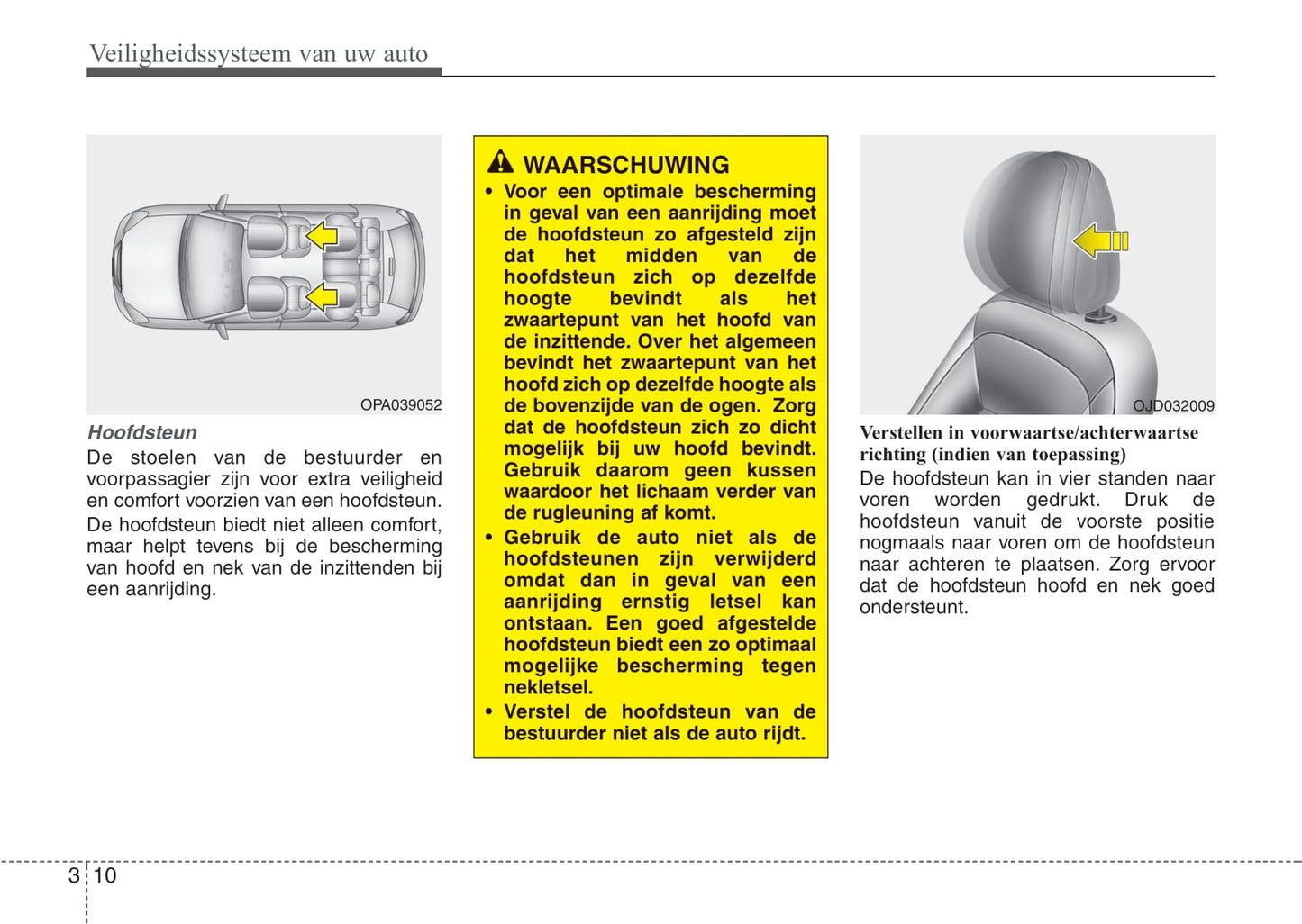 Veiligheidssysteem van uw auto

OPA039052

Hoofdsteun

De stoelen van de bestuurder en voorpassagier zijn voor extra veiligheid en comfort voorzien van een hoofdsteun.

De hoofdsteun biedt niet alleen comfort, maar helpt tevens bij de bescherming van hoofd en nek van de inzittenden bij een aanrijding.

WAARSCHUWING

• Voor een optimale bescherming in geval van een aanrijding moet de hoofdsteun zo afgesteld zijn dat het midden van de hoofdsteun zich op dezelfde hoogte bevindt als het zwaartepunt van het hoofd van de inzittende. Over het algemeen bevindt het zwaartepunt van het hoofd zich op dezelfde hoogte als de bovenzijde van de ogen. Zorg dat de hoofdsteun zich zo dicht mogelijk bij uw hoofd bevindt. Gebruik daarom geen kussen waardoor het lichaam verder van de rugleuning af komt.

• Gebruik de auto niet als de hoofdsteunen zijn verwijderd omdat dan in geval van een aanrijding ernstig letsel kan ontstaan. Een goed afgestelde hoofdsteun biedt een zo optimaal mogelijke bescherming tegen nekletsel.

• Verstel de hoofdsteun van de bestuurder niet als de auto rijdt.

OJD032009

Verstellen in voorwaartse/achterwaartse richting (indien van toepassing)

De hoofdsteun kan in vier standen naar voren worden gedrukt. Druk de hoofdsteun vanuit de voorste positie nogmaals naar voren om de hoofdsteun naar achteren te plaatsen. Zorg ervoor dat de hoofdsteun hoofd en nek goed ondersteunt.

3 10